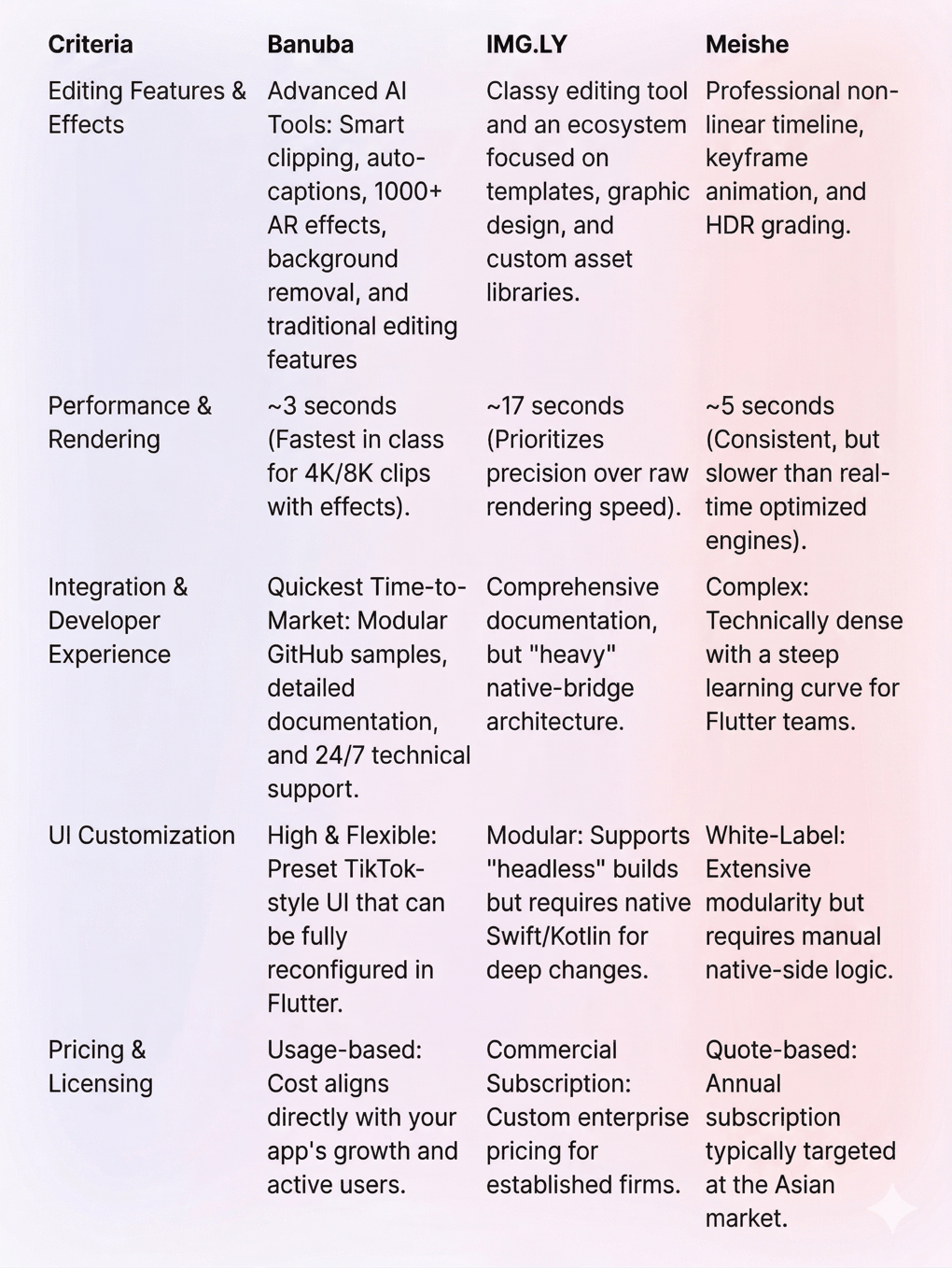 | Criteria | Banuba | IMG.LY | Meishe |
|---|---|---|---|
| Editing Features & Effects | Advanced AI Tools: Smart clipping, auto-captions, 1000+ AR effects, background removal, and traditional editing features | Classy editing tool and an ecosystem focused on templates, graphic design, and custom asset libraries. | Professional non-linear timeline, keyframe animation, and HDR grading. |
| Performance & Rendering | ~3 seconds (Fastest in class for 4K/8K clips with effects). | ~17 seconds (Prioritizes precision over raw rendering speed). | ~5 seconds (Consistent, but slower than real-time optimized engines). |
| Integration & Developer Experience | Quickest Time-to-Market: Modular GitHub samples, detailed documentation, and 24/7 technical support. | Comprehensive documentation, but "heavy" native-bridge architecture. | Complex: Technically dense with a steep learning curve for Flutter teams. |
| UI Customization | High & Flexible: Preset TikTok-style UI that can be fully reconfigured in Flutter. | Modular: Supports "headless" builds but requires native Swift/Kotlin for deep changes. | White-Label: Extensive modularity but requires manual native-side logic. |
| Pricing & Licensing | Usage-based: Cost aligns directly with your app's growth and active users. | Commercial Subscription: Custom enterprise pricing for established firms. | Quote-based: Annual subscription typically targeted at the Asian market. |